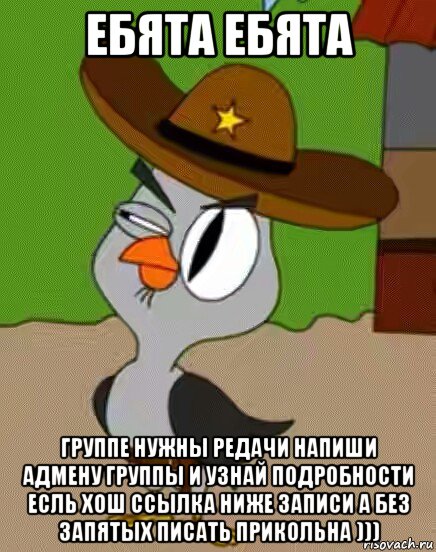 ЕБЯТА ЕБЯТА

ГРУППЕ НУЖНЫ РЕДАЧИ НАПИШИ АДМЕНУ ГРУППЫ И УЗНАЙ ПОДРОБНОСТИ ЕСЛЬ ХОШ ССЫЛКА НИЖЕ ЗАПИСИ А БЕЗ ЗАПЯТЫХ ПИСАТЬ ПРИКОЛЬНА )))

risovach.ru